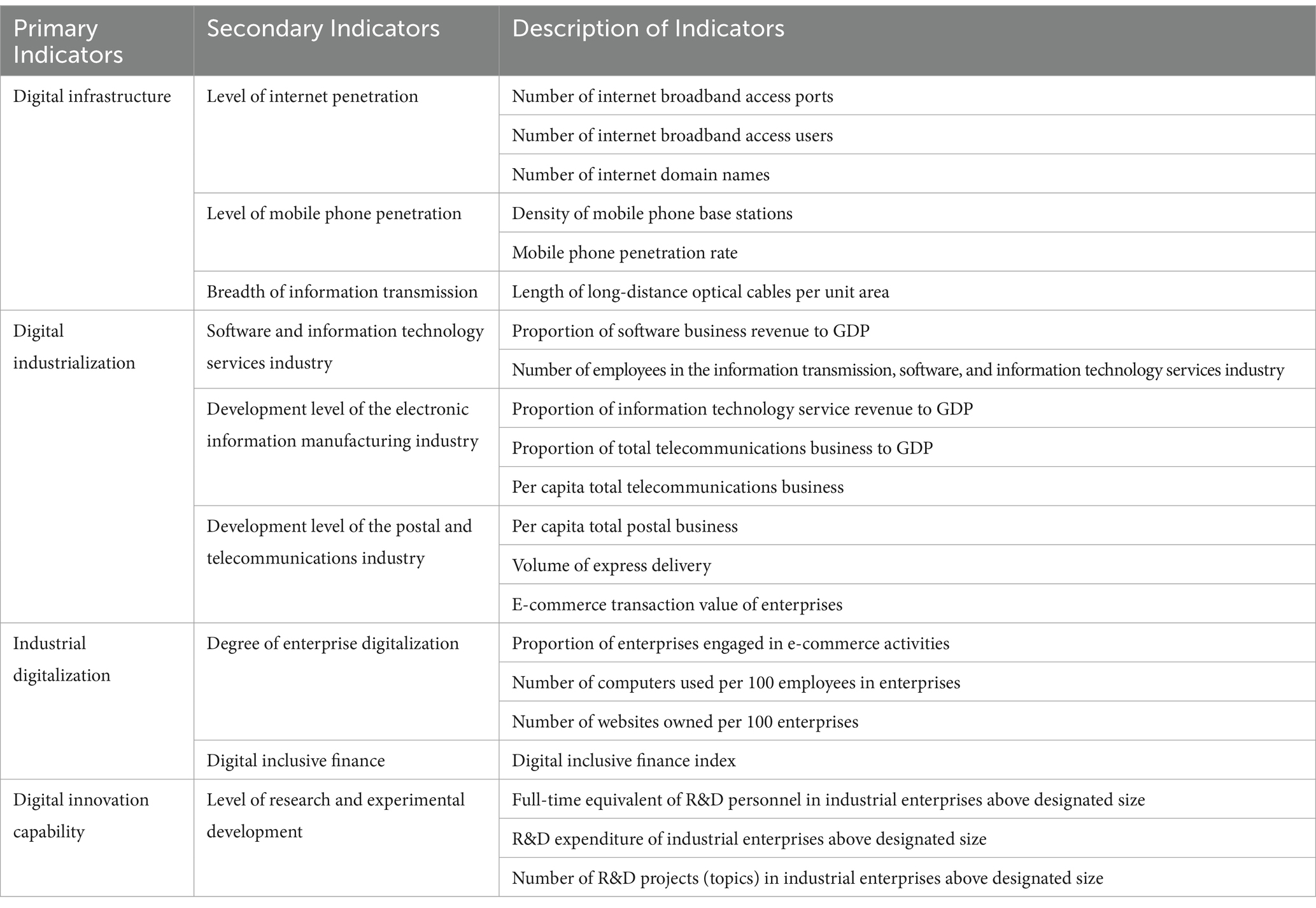 | Primary Indicators | Secondary Indicators | Description of Indicators |
|---|---|---|
| Digital infrastructure | Level of internet penetration | Number of internet broadband access ports |
| | | Number of internet broadband access users |
| | | Number of internet domain names |
| | Level of mobile phone penetration | Density of mobile phone base stations |
| | | Mobile phone penetration rate |
| | Breadth of information transmission | Length of long-distance optical cables per unit area |
| Digital industrialization | Software and information technology services industry | Proportion of software business revenue to GDP |
| | | Number of employees in the information transmission, software, and information technology services industry |
| | Development level of the electronic information manufacturing industry | Proportion of information technology service revenue to GDP |
| | | Proportion of total telecommunications business to GDP |
| | | Per capita total telecommunications business |
| | Development level of the postal and telecommunications industry | Per capita total postal business |
| | | Volume of express delivery |
| | | E-commerce transaction value of enterprises |
| Industrial digitalization | Degree of enterprise digitalization | Proportion of enterprises engaged in e-commerce activities |
| | | Number of computers used per 100 employees in enterprises |
| | | Number of websites owned per 100 enterprises |
| | Digital inclusive finance | Digital inclusive finance index |
| Digital innovation capability | Level of research and experimental development | Full-time equivalent of R&D personnel in industrial enterprises above designated size |
| | | R&D expenditure of industrial enterprises above designated size |
| | | Number of R&D projects (topics) in industrial enterprises above designated size |